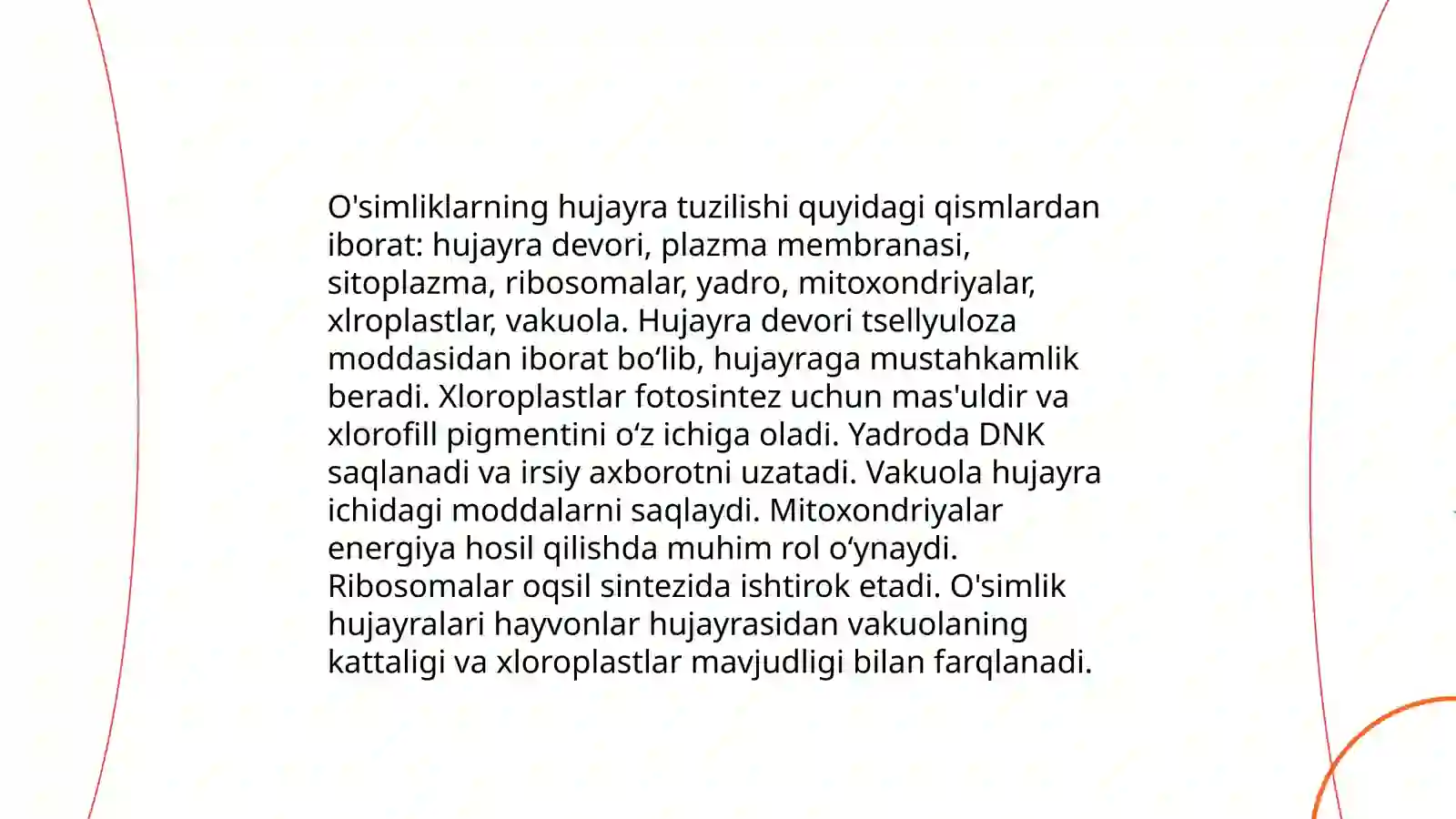 O'simliklarning hujayra tuzilishi quyidagi qismlardan iborat: hujayra devori, plazma membranasi, sitoplazma, ribosomalar, yadro, mitoxondriyalar, xlroplastlar, vakuola. Hujayra devori tsellyuloza moddasidan iborat bo‘lib, hujayraga mustahkamlik beradi. Xloroplastlar fotosintez uchun mas'uldir va xlorofill pigmentini o‘z ichiga oladi. Yadroda DNK saqlanadi va irsiy axborotni uzatadi. Vakuola hujayra ichidagi moddalarni saqlaydi. Mitoxondriyalar energiya hosil qilishda muhim rol o‘ynaydi. Ribosomalar oqsil sintezida ishtirok etadi. O'simlik hujayralari hayvonlar hujayrasidan vakuolaning kattaligi va xloroplastlar mavjudligi bilan farqlanadi.